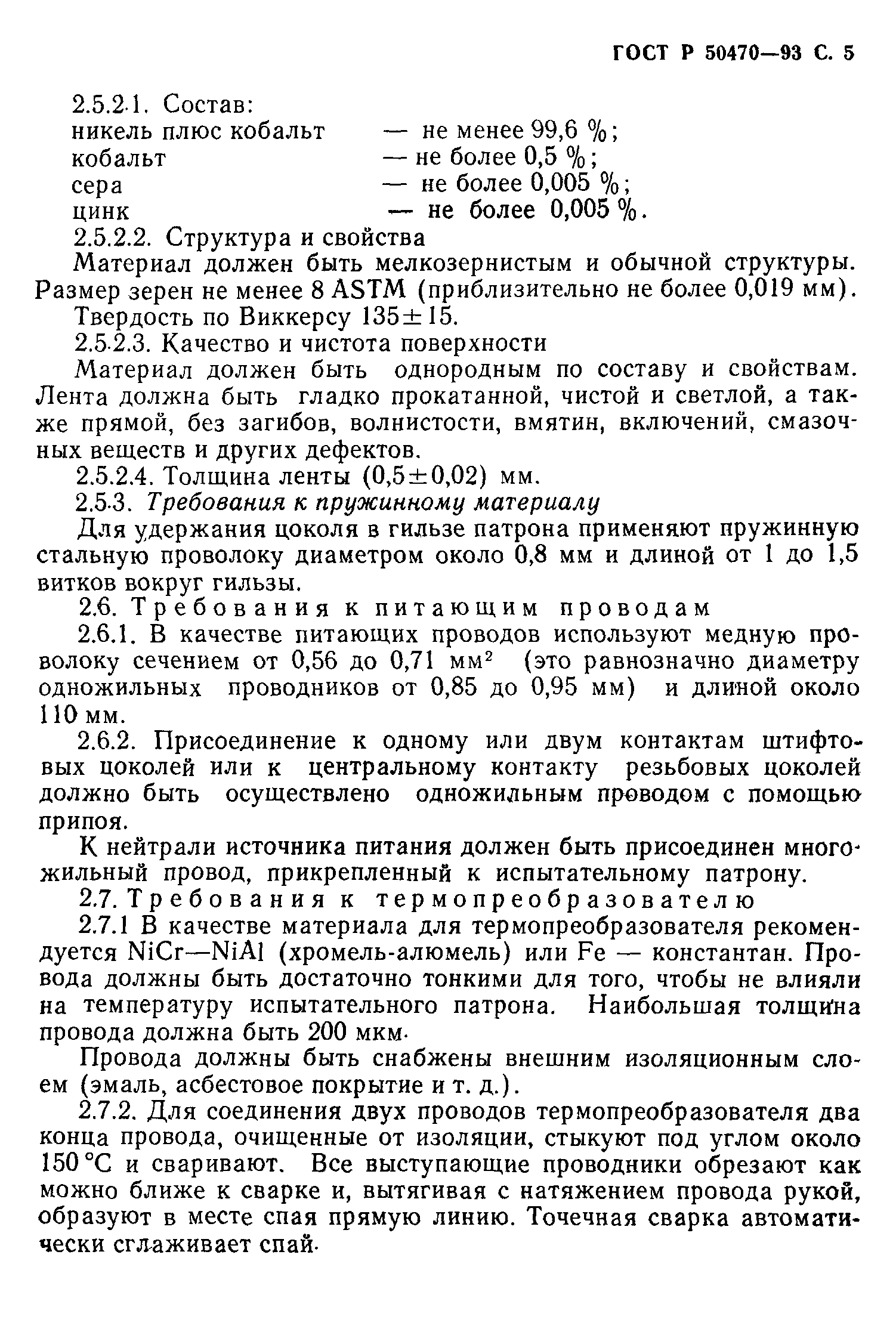 ГОСТ Р 50470—93 С. 5

2.5.2.1. Состав:
никель плюс кобальт — не менее 99,6 %;
кобальт — не более 0,5 %;
сера — не более 0,005 %;
цинк — не более 0,005 %.

2.5.2.2. Структура и свойства

Материал должен быть мелкозернистым и обычной структуры. Размер зерен не менее 8 ASTM (приблизительно не более 0,019 мм).

Твердость по Виккерсу $135 \pm 15$.

2.5.2.3. Качество и чистота поверхности

Материал должен быть однородным по составу и свойствам. Лента должна быть гладко прокатанной, чистой и светлой, а также прямой, без загибов, волнистости, вмятин, включений, смазочных веществ и других дефектов.

2.5.2.4. Толщина ленты $(0,5 \pm 0,02)$ мм.

2.5.3. Требования к пружинному материалу

Для удержания цоколя в гильзе патрона применяют пружинную стальную проволоку диаметром около 0,8 мм и длиной от 1 до 1,5 витков вокруг гильзы.

2.6. Требования к питающим проводам

2.6.1. В качестве питающих проводов используют медную проволоку сечением от 0,56 до 0,71 мм$^2$ (это равнозначно диаметру одножильных проводников от 0,85 до 0,95 мм) и длиной около 110 мм.

2.6.2. Присоединение к одному или двум контактам штифтовых цоколей или к центральному контакту резьбовых цоколей должно быть осуществлено одножильным проводом с помощью припоя.

К нейтрали источника питания должен быть присоединен многожильный провод, прикрепленный к испытательному патрону.

2.7. Требования к термопреобразователю

2.7.1 В качестве материала для термопреобразователя рекомендуется NiCr—NiAl (хромель-алюмель) или Fe — константан. Провода должны быть достаточно тонкими для того, чтобы не влияли на температуру испытательного патрона. Наибольшая толщина провода должна быть 200 мкм.

Провода должны быть снабжены внешним изоляционным слоем (эмаль, асбестовое покрытие и т. д.).

2.7.2. Для соединения двух проводов термопреобразователя два конца провода, очищенные от изоляции, стыкуют под углом около 150 °С и сваривают. Все выступающие проводники обрезают как можно ближе к сварке и, вытягивая с натяжением провода рукой, образуют в месте спая прямую линию. Точечная сварка автоматически сглаживает спай.